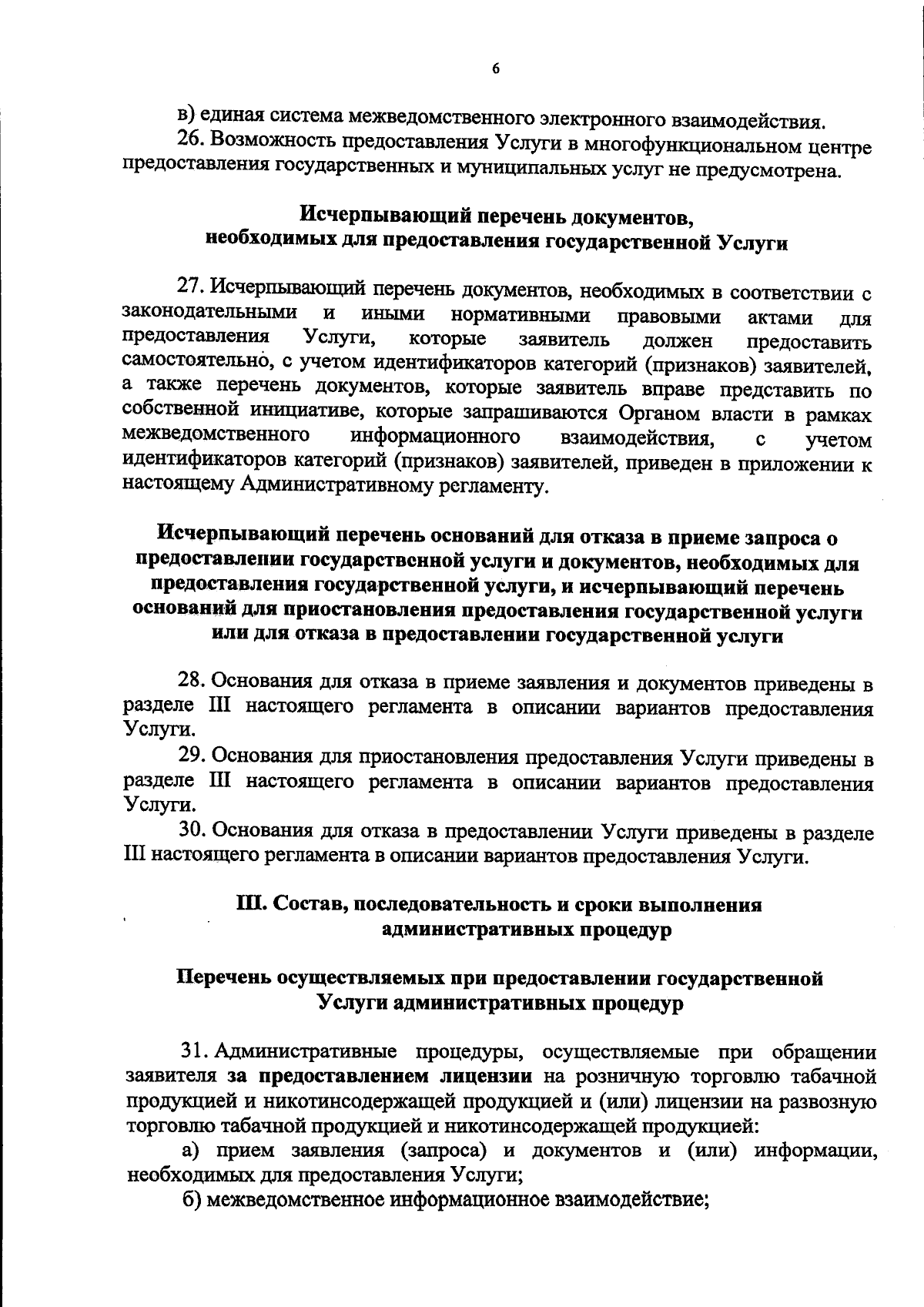 6

в) единая система межведомственного электронного взаимодействия.

26. Возможность предоставления Услуги в многофункциональном центре предоставления государственных и муниципальных услуг не предусмотрена.

Исчерпывающий перечень документов,
необходимых для предоставления государственной Услуги

27. Исчерпывающий перечень документов, необходимых в соответствии с законодательными и иными нормативными правовыми актами для предоставления Услуги, которые заявитель должен предоставить самостоятельно, с учетом идентификаторов категорий (признаков) заявителей, а также перечень документов, которые заявитель вправе представить по собственной инициативе, которые запрашиваются Органом власти в рамках межведомственного информационного взаимодействия, с учетом идентификаторов категорий (признаков) заявителей, приведен в приложении к настоящему Административному регламенту.

Исчерпывающий перечень оснований для отказа в приеме запроса о предоставлении государственной услуги и документов, необходимых для предоставления государственной услуги, и исчерпывающий перечень оснований для приостановления предоставления государственной услуги или для отказа в предоставлении государственной услуги

28. Основания для отказа в приеме заявления и документов приведены в разделе III настоящего регламента в описании вариантов предоставления Услуги.

29. Основания для приостановления предоставления Услуги приведены в разделе III настоящего регламента в описании вариантов предоставления Услуги.

30. Основания для отказа в предоставлении Услуги приведены в разделе III настоящего регламента в описании вариантов предоставления Услуги.

III. Состав, последовательность и сроки выполнения
административных процедур

Перечень осуществляемых при предоставлении государственной
Услуги административных процедур

31. Административные процедуры, осуществляемые при обращении заявителя за предоставлением лицензии на розничную торговлю табачной продукцией и никотинсодержащей продукцией и (или) лицензии на развозную торговлю табачной продукцией и никотинсодержащей продукцией:

а) прием заявления (запроса) и документов и (или) информации, необходимых для предоставления Услуги;

б) межведомственное информационное взаимодействие;